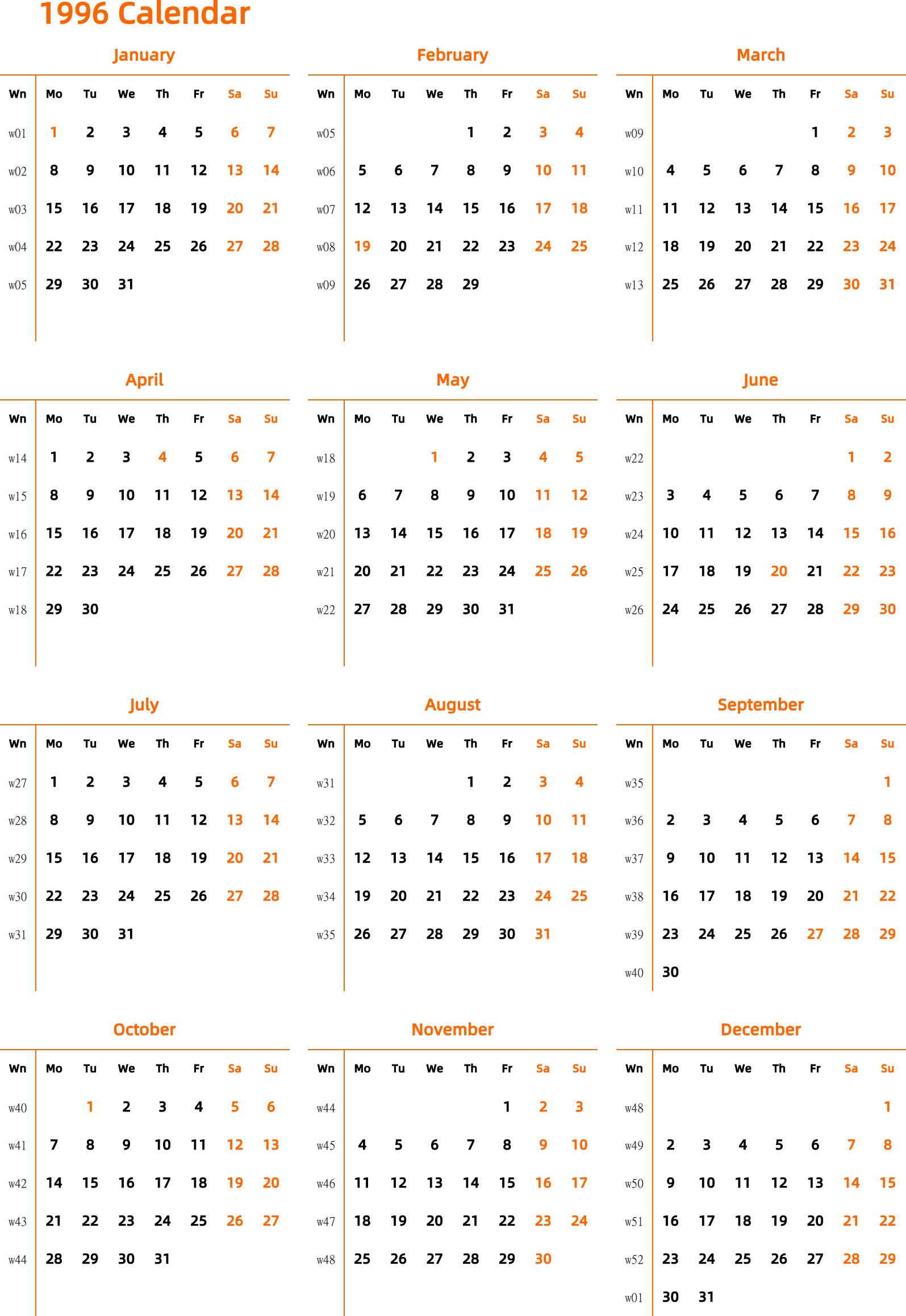 1996 Calendar

January

| Wn | Mo | Tu | We | Th | Fr | Sa | Su |
|---|---|---|---|---|---|---|---|
| w01 | 1 | 2 | 3 | 4 | 5 | 6 | 7 |
| w02 | 8 | 9 | 10 | 11 | 12 | 13 | 14 |
| w03 | 15 | 16 | 17 | 18 | 19 | 20 | 21 |
| w04 | 22 | 23 | 24 | 25 | 26 | 27 | 28 |
| w05 | 29 | 30 | 31 | | | | |

February

| Wn | Mo | Tu | We | Th | Fr | Sa | Su |
|---|---|---|---|---|---|---|---|
| w05 | | | | 1 | 2 | 3 | 4 |
| w06 | 5 | 6 | 7 | 8 | 9 | 10 | 11 |
| w07 | 12 | 13 | 14 | 15 | 16 | 17 | 18 |
| w08 | 19 | 20 | 21 | 22 | 23 | 24 | 25 |
| w09 | 26 | 27 | 28 | 29 | | | |

March

| Wn | Mo | Tu | We | Th | Fr | Sa | Su |
|---|---|---|---|---|---|---|---|
| w09 | | | | | 1 | 2 | 3 |
| w10 | 4 | 5 | 6 | 7 | 8 | 9 | 10 |
| w11 | 11 | 12 | 13 | 14 | 15 | 16 | 17 |
| w12 | 18 | 19 | 20 | 21 | 22 | 23 | 24 |
| w13 | 25 | 26 | 27 | 28 | 29 | 30 | 31 |

April

| Wn | Mo | Tu | We | Th | Fr | Sa | Su |
|---|---|---|---|---|---|---|---|
| w14 | 1 | 2 | 3 | 4 | 5 | 6 | 7 |
| w15 | 8 | 9 | 10 | 11 | 12 | 13 | 14 |
| w16 | 15 | 16 | 17 | 18 | 19 | 20 | 21 |
| w17 | 22 | 23 | 24 | 25 | 26 | 27 | 28 |
| w18 | 29 | 30 | | | | | |

May

| Wn | Mo | Tu | We | Th | Fr | Sa | Su |
|---|---|---|---|---|---|---|---|
| w18 | | | 1 | 2 | 3 | 4 | 5 |
| w19 | 6 | 7 | 8 | 9 | 10 | 11 | 12 |
| w20 | 13 | 14 | 15 | 16 | 17 | 18 | 19 |
| w21 | 20 | 21 | 22 | 23 | 24 | 25 | 26 |
| w22 | 27 | 28 | 29 | 30 | 31 | | |

June

| Wn | Mo | Tu | We | Th | Fr | Sa | Su |
|---|---|---|---|---|---|---|---|
| w22 | | | | | | 1 | 2 |
| w23 | 3 | 4 | 5 | 6 | 7 | 8 | 9 |
| w24 | 10 | 11 | 12 | 13 | 14 | 15 | 16 |
| w25 | 17 | 18 | 19 | 20 | 21 | 22 | 23 |
| w26 | 24 | 25 | 26 | 27 | 28 | 29 | 30 |

July

| Wn | Mo | Tu | We | Th | Fr | Sa | Su |
|---|---|---|---|---|---|---|---|
| w27 | 1 | 2 | 3 | 4 | 5 | 6 | 7 |
| w28 | 8 | 9 | 10 | 11 | 12 | 13 | 14 |
| w29 | 15 | 16 | 17 | 18 | 19 | 20 | 21 |
| w30 | 22 | 23 | 24 | 25 | 26 | 27 | 28 |
| w31 | 29 | 30 | 31 | | | | |

August

| Wn | Mo | Tu | We | Th | Fr | Sa | Su |
|---|---|---|---|---|---|---|---|
| w31 | | | | 1 | 2 | 3 | 4 |
| w32 | 5 | 6 | 7 | 8 | 9 | 10 | 11 |
| w33 | 12 | 13 | 14 | 15 | 16 | 17 | 18 |
| w34 | 19 | 20 | 21 | 22 | 23 | 24 | 25 |
| w35 | 26 | 27 | 28 | 29 | 30 | 31 | |

September

| Wn | Mo | Tu | We | Th | Fr | Sa | Su |
|---|---|---|---|---|---|---|---|
| w35 | | | | | | | 1 |
| w36 | 2 | 3 | 4 | 5 | 6 | 7 | 8 |
| w37 | 9 | 10 | 11 | 12 | 13 | 14 | 15 |
| w38 | 16 | 17 | 18 | 19 | 20 | 21 | 22 |
| w39 | 23 | 24 | 25 | 26 | 27 | 28 | 29 |
| w40 | 30 | | | | | | |

October

| Wn | Mo | Tu | We | Th | Fr | Sa | Su |
|---|---|---|---|---|---|---|---|
| w40 | | 1 | 2 | 3 | 4 | 5 | 6 |
| w41 | 7 | 8 | 9 | 10 | 11 | 12 | 13 |
| w42 | 14 | 15 | 16 | 17 | 18 | 19 | 20 |
| w43 | 21 | 22 | 23 | 24 | 25 | 26 | 27 |
| w44 | 28 | 29 | 30 | 31 | | | |

November

| Wn | Mo | Tu | We | Th | Fr | Sa | Su |
|---|---|---|---|---|---|---|---|
| w44 | | | | | 1 | 2 | 3 |
| w45 | 4 | 5 | 6 | 7 | 8 | 9 | 10 |
| w46 | 11 | 12 | 13 | 14 | 15 | 16 | 17 |
| w47 | 18 | 19 | 20 | 21 | 22 | 23 | 24 |
| w48 | 25 | 26 | 27 | 28 | 29 | 30 | |

December

| Wn | Mo | Tu | We | Th | Fr | Sa | Su |
|---|---|---|---|---|---|---|---|
| w48 | | | | | | | 1 |
| w49 | 2 | 3 | 4 | 5 | 6 | 7 | 8 |
| w50 | 9 | 10 | 11 | 12 | 13 | 14 | 15 |
| w51 | 16 | 17 | 18 | 19 | 20 | 21 | 22 |
| w52 | 23 | 24 | 25 | 26 | 27 | 28 | 29 |
| w01 | 30 | 31 | | | | | |